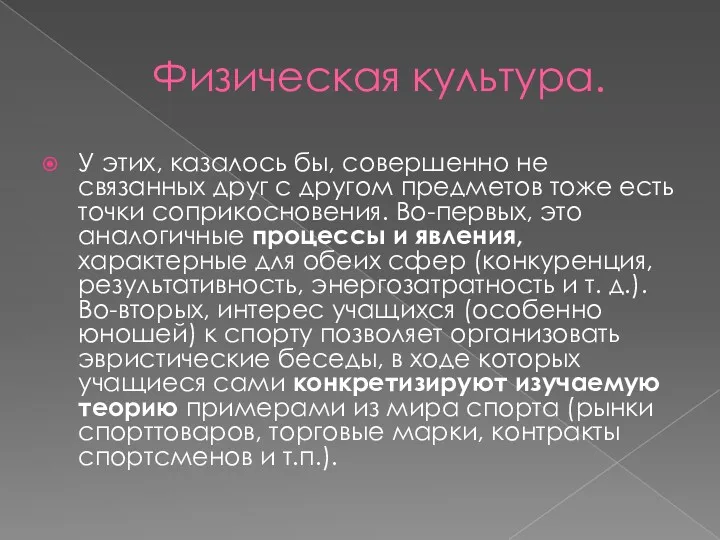 Физическая культура.

У этих, казалось бы, совершенно не связанных друг с другом предметов тоже есть точки соприкосновения. Во-первых, это аналогичные процессы и явления, характерные для обеих сфер (конкуренция, результативность, энергозатратность и т. д.). Во-вторых, интерес учащихся (особенно юношей) к спорту позволяет организовать эвристические беседы, в ходе которых учащиеся сами конкретизируют изучаемую теорию примерами из мира спорта (рынки спорттоваров, торговые марки, контракты спортсменов и т.п.).